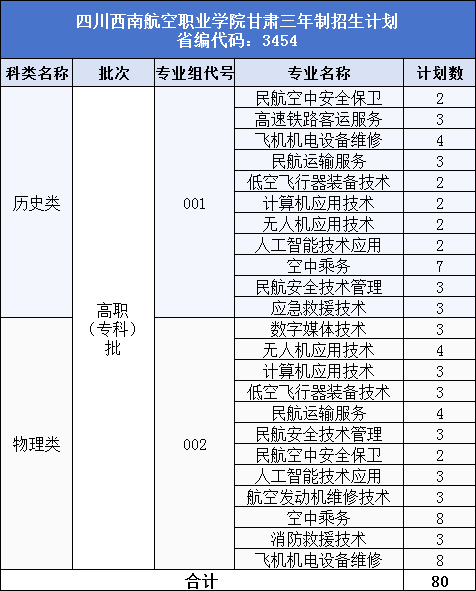 四川西南航空职业学院甘肃三年制招生计划
省编代码：3454

| 科类名称 | 批次 | 专业组代号 | 专业名称 | 计划数 |
|---|---|---|---|---|
| 历史类 | 高职（专科）批 | 001 | 民航空中安全保卫 | 2 |
| | | | 高速铁路客运服务 | 3 |
| | | | 飞机机电设备维修 | 4 |
| | | | 民航运输服务 | 3 |
| | | | 低空飞行器装备技术 | 2 |
| | | | 计算机应用技术 | 2 |
| | | | 无人机应用技术 | 2 |
| | | | 人工智能技术应用 | 2 |
| | | | 空中乘务 | 7 |
| | | | 民航安全技术管理 | 3 |
| | | | 应急救援技术 | 3 |
| 物理类 | | 002 | 数字媒体技术 | 3 |
| | | | 无人机应用技术 | 4 |
| | | | 计算机应用技术 | 3 |
| | | | 低空飞行器装备技术 | 3 |
| | | | 民航运输服务 | 4 |
| | | | 民航安全技术管理 | 3 |
| | | | 民航空中安全保卫 | 2 |
| | | | 人工智能技术应用 | 3 |
| | | | 航空发动机维修技术 | 3 |
| | | | 空中乘务 | 8 |
| | | | 消防救援技术 | 3 |
| | | | 飞机机电设备维修 | 8 |
| 合计 | | | | 80 |